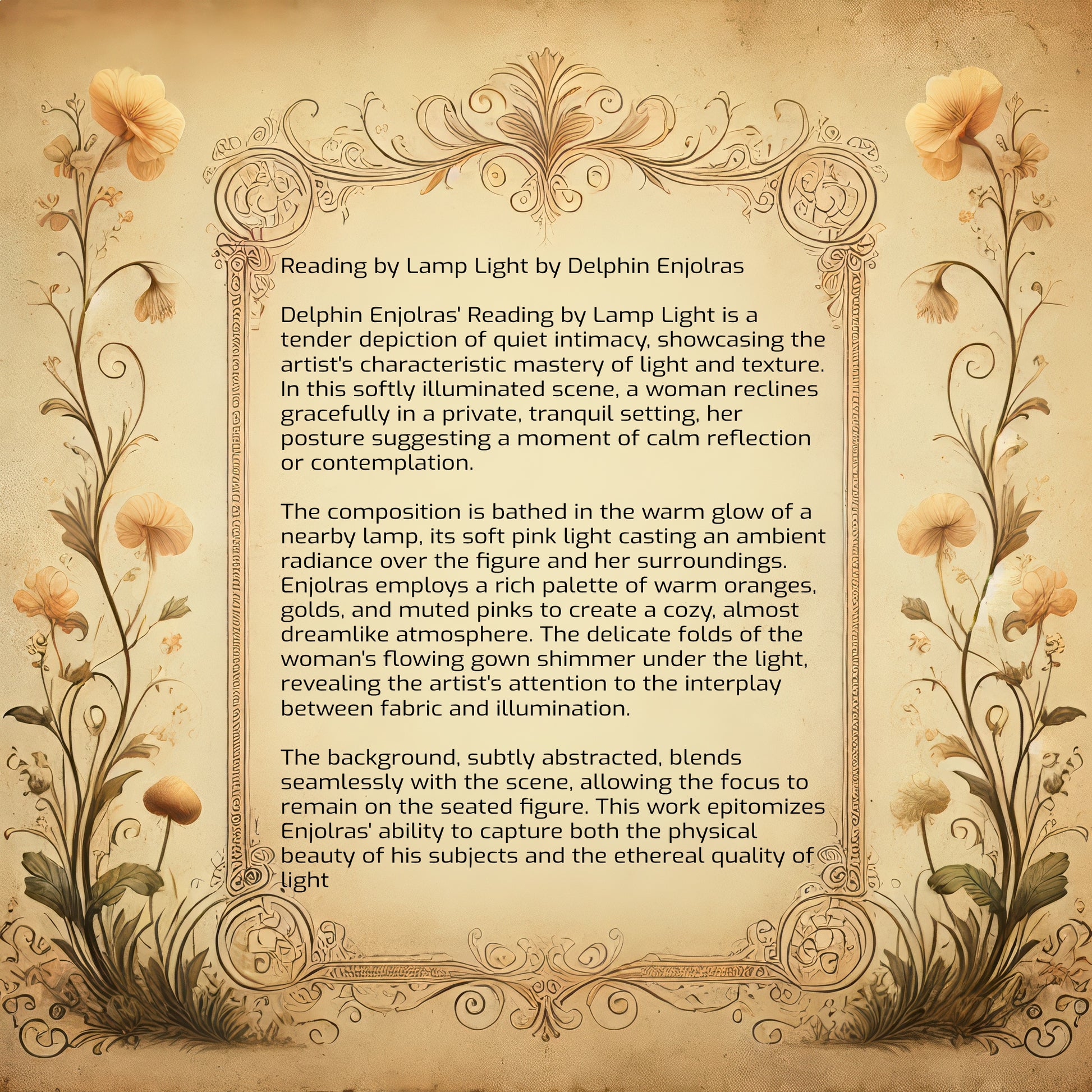 Reading by Lamp Light by Delphin Enjolras

Delphin Enjolras' Reading by Lamp Light is a tender depiction of quiet intimacy, showcasing the artist's characteristic mastery of light and texture. In this softly illuminated scene, a woman reclines gracefully in a private, tranquil setting, her posture suggesting a moment of calm reflection or contemplation.

The composition is bathed in the warm glow of a nearby lamp, its soft pink light casting an ambient radiance over the figure and her surroundings. Enjolras employs a rich palette of warm oranges, golds, and muted pinks to create a cozy, almost dreamlike atmosphere. The delicate folds of the woman's flowing gown shimmer under the light, revealing the artist's attention to the interplay between fabric and illumination.

The background, subtly abstracted, blends seamlessly with the scene, allowing the focus to remain on the seated figure. This work epitomizes Enjolras' ability to capture both the physical beauty of his subjects and the ethereal quality of light